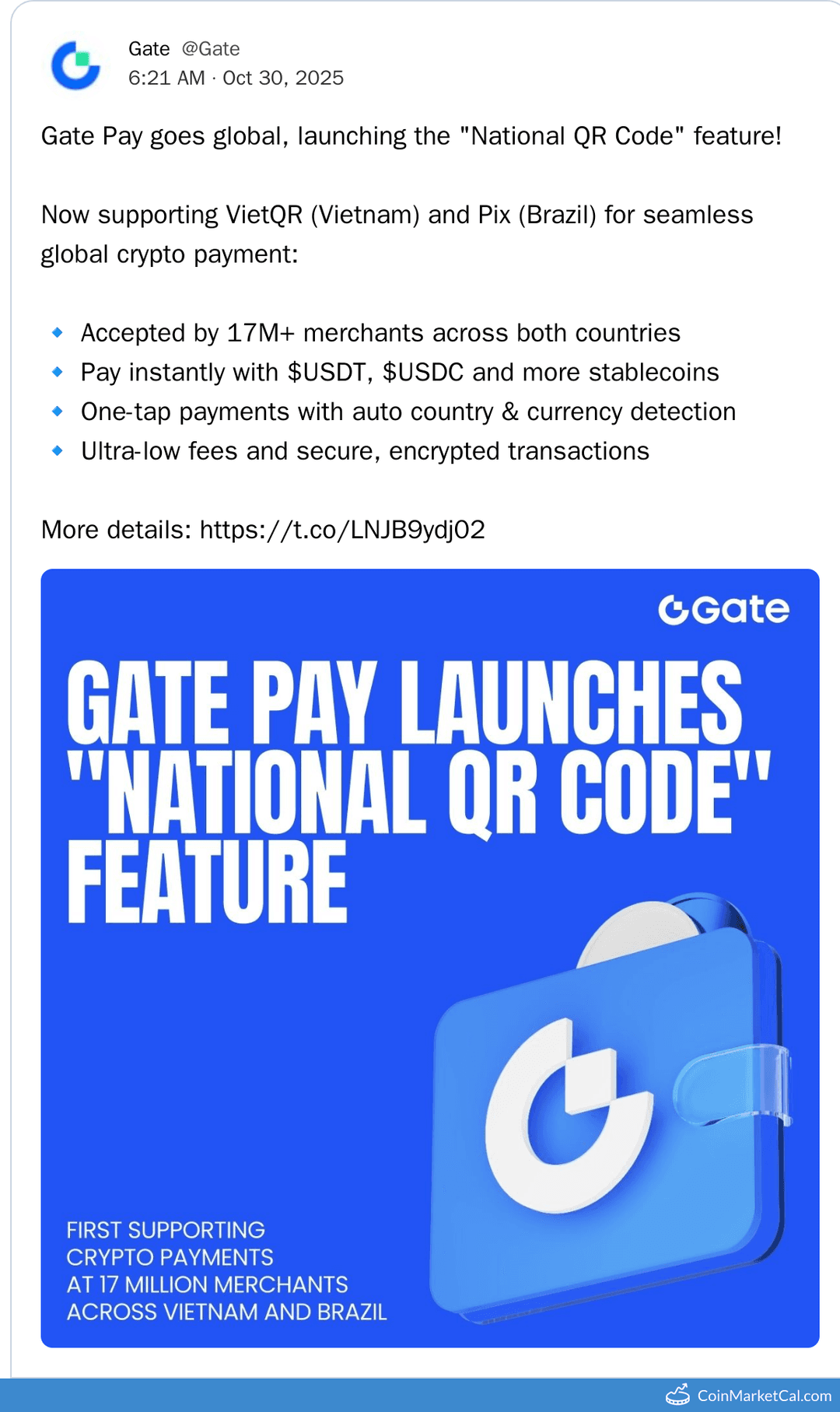 Gate @Gate
6:21 AM · Oct 30, 2025

Gate Pay goes global, launching the "National QR Code" feature!

Now supporting VietQR (Vietnam) and Pix (Brazil) for seamless global crypto payment:

🔹 Accepted by 17M+ merchants across both countries
🔹 Pay instantly with \$USDT, \$USDC and more stablecoins
🔹 One-tap payments with auto country & currency detection
🔹 Ultra-low fees and secure, encrypted transactions

More details: https://t.co/LNJB9ydj02

Gate

GATE PAY LAUNCHES "NATIONAL QR CODE" FEATURE

FIRST SUPPORTING CRYPTO PAYMENTS AT 17 MILLION MERCHANTS ACROSS VIETNAM AND BRAZIL

CoinMarketCal.com